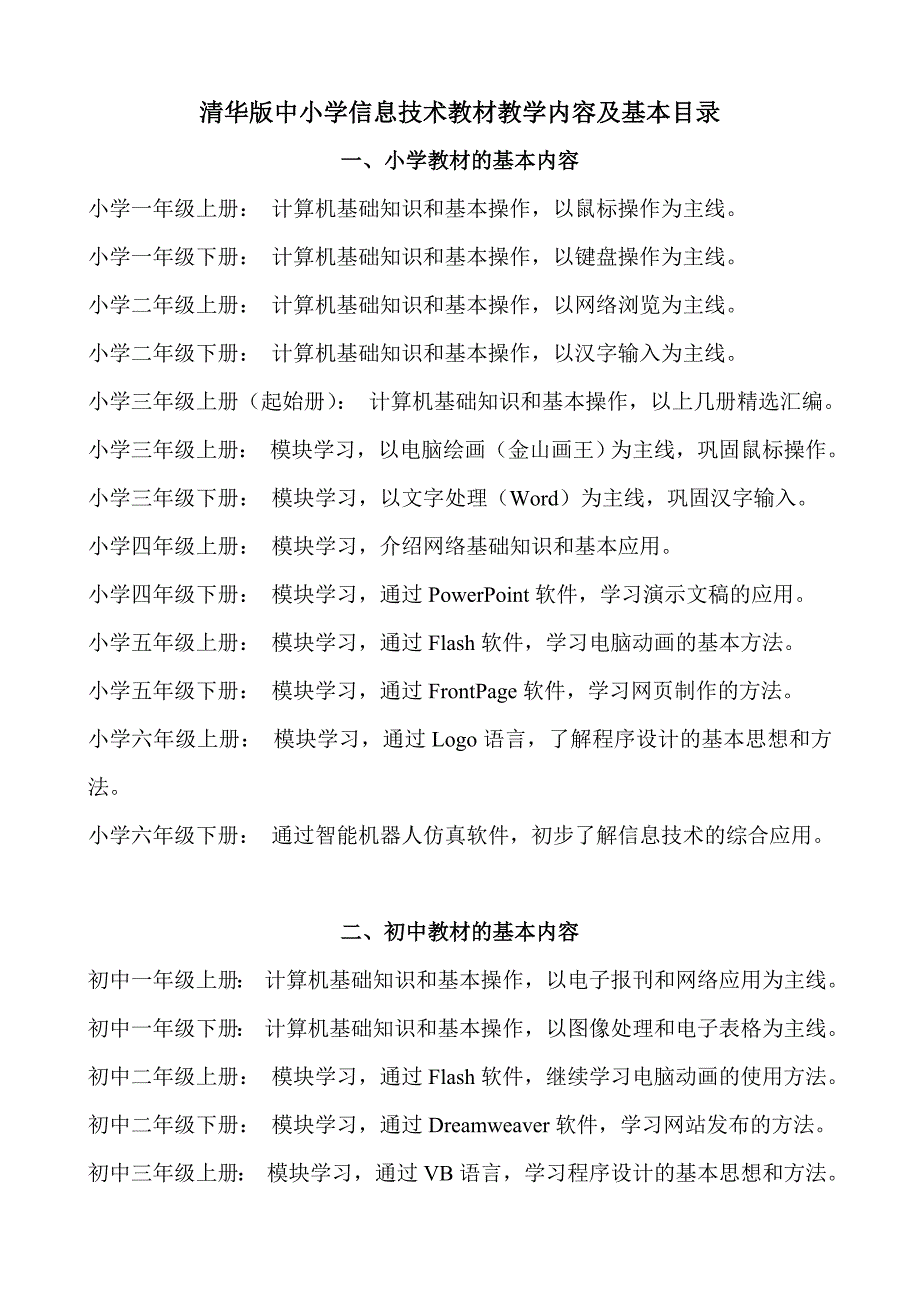 清华版中小学信息技术教材教学内容及基本目录

一、小学教材的基本内容

小学一年级上册： 计算机基础知识和基本操作，以鼠标操作为主线。

小学一年级下册： 计算机基础知识和基本操作，以键盘操作为主线。

小学二年级上册： 计算机基础知识和基本操作，以网络浏览为主线。

小学二年级下册： 计算机基础知识和基本操作，以汉字输入为主线。

小学三年级上册（起始册）： 计算机基础知识和基本操作，以上几册精选汇编。

小学三年级上册： 模块学习，以电脑绘画（金山画王）为主线，巩固鼠标操作。

小学三年级下册： 模块学习，以文字处理（Word）为主线，巩固汉字输入。

小学四年级上册： 模块学习，介绍网络基础知识和基本应用。

小学四年级下册： 模块学习，通过 PowerPoint 软件，学习演示文稿的应用。

小学五年级上册： 模块学习，通过 Flash 软件，学习电脑动画的基本方法。

小学五年级下册： 模块学习，通过 FrontPage 软件，学习网页制作的方法。

小学六年级上册： 模块学习，通过 Logo 语言，了解程序设计的基本思想和方法。

小学六年级下册： 通过智能机器人仿真软件，初步了解信息技术的综合应用。

二、初中教材的基本内容

初中一年级上册： 计算机基础知识和基本操作，以电子报刊和网络应用为主线。

初中一年级下册： 计算机基础知识和基本操作，以图像处理和电子表格为主线。

初中二年级上册： 模块学习，通过 Flash 软件，继续学习电脑动画的使用方法。

初中二年级下册： 模块学习，通过 Dreamweaver 软件，学习网站发布的方法。

初中三年级上册： 模块学习，通过 VB 语言，学习程序设计的基本思想和方法。